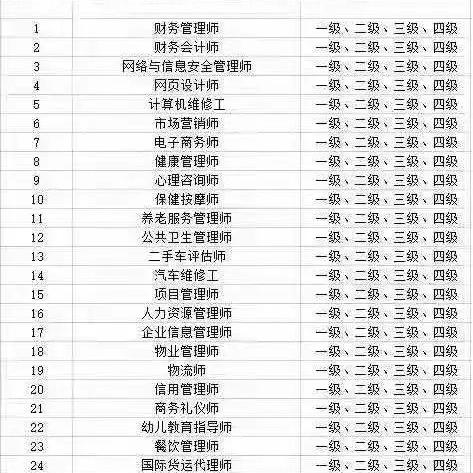 | | | |
|---|---|---|
| 1 | 财务管理师 | 一级、二级、三级、四级 |
| 2 | 财务会计师 | 一级、二级、三级、四级 |
| 3 | 网络与信息安全管理师 | 一级、二级、三级、四级 |
| 4 | 网页设计师 | 一级、二级、三级、四级 |
| 5 | 计算机维修工 | 一级、二级、三级、四级 |
| 6 | 市场营销师 | 一级、二级、三级、四级 |
| 7 | 电子商务师 | 一级、二级、三级、四级 |
| 8 | 健康管理师 | 一级、二级、三级、四级 |
| 9 | 心理咨询师 | 一级、二级、三级、四级 |
| 10 | 保健按摩师 | 一级、二级、三级、四级 |
| 11 | 养老服务管理师 | 一级、二级、三级、四级 |
| 12 | 公共卫生管理师 | 一级、二级、三级、四级 |
| 13 | 二手车评估师 | 一级、二级、三级、四级 |
| 14 | 汽车维修工 | 一级、二级、三级、四级 |
| 15 | 项目管理师 | 一级、二级、三级、四级 |
| 16 | 人力资源管理师 | 一级、二级、三级、四级 |
| 17 | 企业信息管理师 | 一级、二级、三级、四级 |
| 18 | 物业管理师 | 一级、二级、三级、四级 |
| 19 | 物流师 | 一级、二级、三级、四级 |
| 20 | 信用管理师 | 一级、二级、三级、四级 |
| 21 | 商务礼仪师 | 一级、二级、三级、四级 |
| 22 | 幼儿教育指导师 | 一级、二级、三级、四级 |
| 23 | 餐饮管理师 | 一级、二级、三级、四级 |
| 24 | 国际货运代理师 | 一级、二级、三级、四级 |